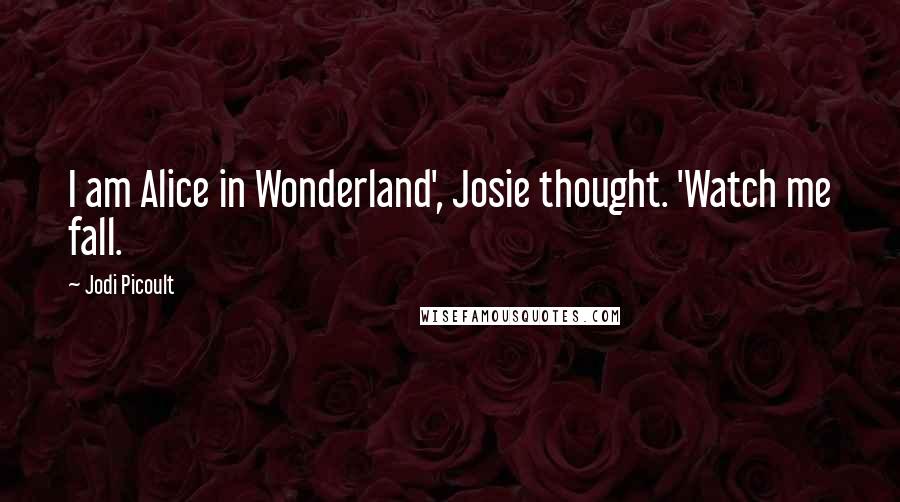 I am Alice in Wonderland', Josie thought. 'Watch me fall.

— Jodi Picoult

WISEFAMOUSQUOTES.COM